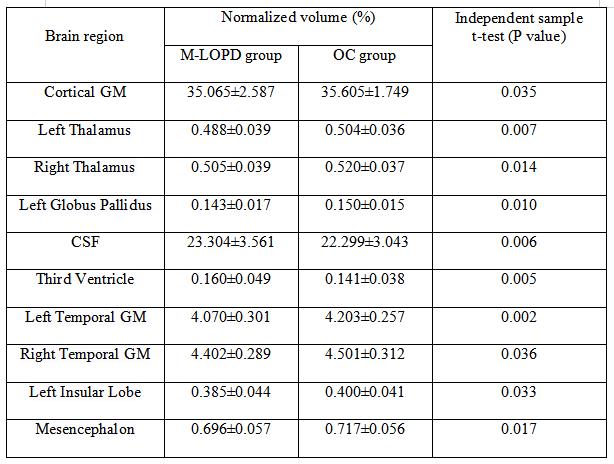 | Brain region | Normalized volume (%) | | Independent sample t-test (P value) |
|---|---|---|---|
| | M-LOPD group | OC group | |
| Cortical GM | 35.065±2.587 | 35.605±1.749 | 0.035 |
| Left Thalamus | 0.488±0.039 | 0.504±0.036 | 0.007 |
| Right Thalamus | 0.505±0.039 | 0.520±0.037 | 0.014 |
| Left Globus Pallidus | 0.143±0.017 | 0.150±0.015 | 0.010 |
| CSF | 23.304±3.561 | 22.299±3.043 | 0.006 |
| Third Ventricle | 0.160±0.049 | 0.141±0.038 | 0.005 |
| Left Temporal GM | 4.070±0.301 | 4.203±0.257 | 0.002 |
| Right Temporal GM | 4.402±0.289 | 4.501±0.312 | 0.036 |
| Left Insular Lobe | 0.385±0.044 | 0.400±0.041 | 0.033 |
| Mesencephalon | 0.696±0.057 | 0.717±0.056 | 0.017 |